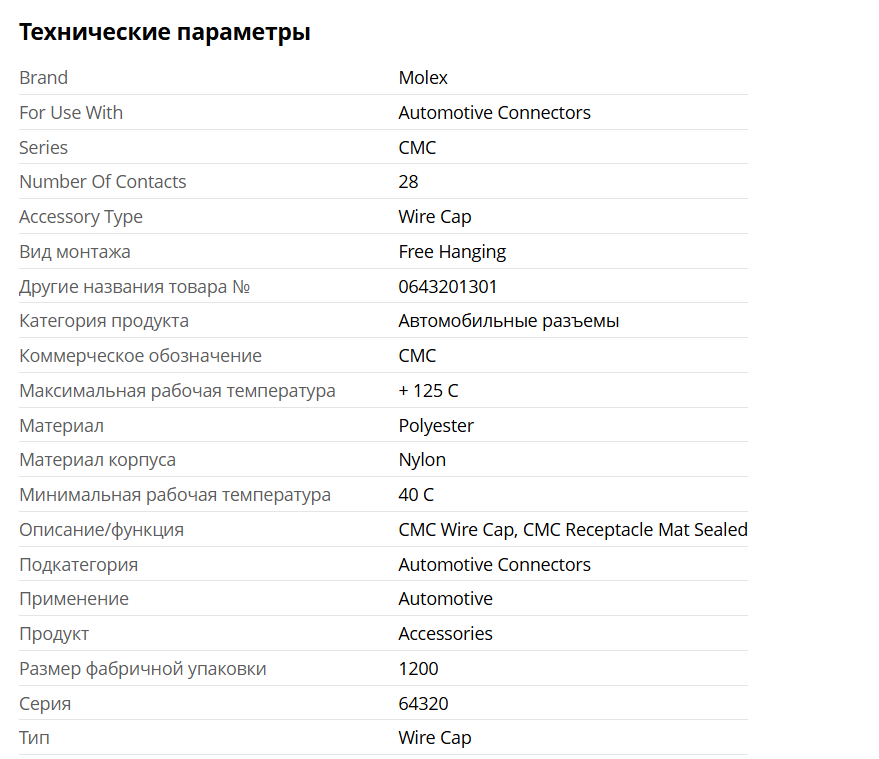 Технические параметры

| | |
|---|---|
| Brand | Molex |
| For Use With | Automotive Connectors |
| Series | CMC |
| Number Of Contacts | 28 |
| Accessory Type | Wire Cap |
| Вид монтажа | Free Hanging |
| Другие названия товара № | 0643201301 |
| Категория продукта | Автомобильные разъемы |
| Коммерческое обозначение | CMC |
| Максимальная рабочая температура | + 125 C |
| Материал | Polyester |
| Материал корпуса | Nylon |
| Минимальная рабочая температура | 40 C |
| Описание/функция | CMC Wire Cap, CMC Receptacle Mat Sealed |
| Подкатегория | Automotive Connectors |
| Применение | Automotive |
| Продукт | Accessories |
| Размер фабричной упаковки | 1200 |
| Серия | 64320 |
| Тип | Wire Cap |